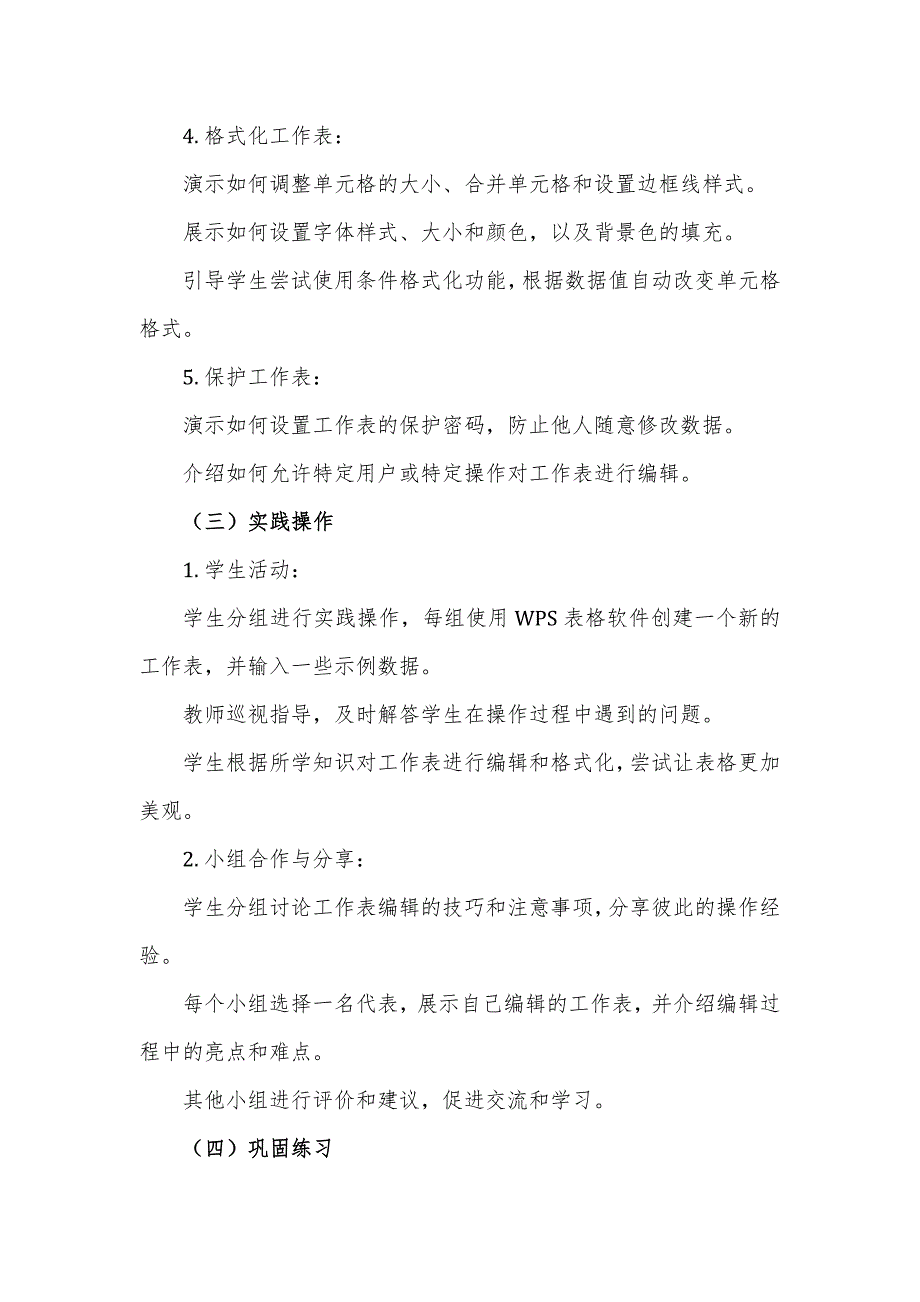 4. 格式化工作表：

演示如何调整单元格的大小、合并单元格和设置边框线样式。

展示如何设置字体样式、大小和颜色，以及背景色的填充。

引导学生尝试使用条件格式化功能，根据数据值自动改变单元格格式。

5. 保护工作表：

演示如何设置工作表的保护密码，防止他人随意修改数据。

介绍如何允许特定用户或特定操作对工作表进行编辑。

（三）实践操作

1. 学生活动：

学生分组进行实践操作，每组使用 WPS 表格软件创建一个新的工作表，并输入一些示例数据。

教师巡视指导，及时解答学生在操作过程中遇到的问题。

学生根据所学知识对工作表进行编辑和格式化，尝试让表格更加美观。

2. 小组合作与分享：

学生分组讨论工作表编辑的技巧和注意事项，分享彼此的操作经验。

每个小组选择一名代表，展示自己编辑的工作表，并介绍编辑过程中的亮点和难点。

其他小组进行评价和建议，促进交流和学习。

（四）巩固练习